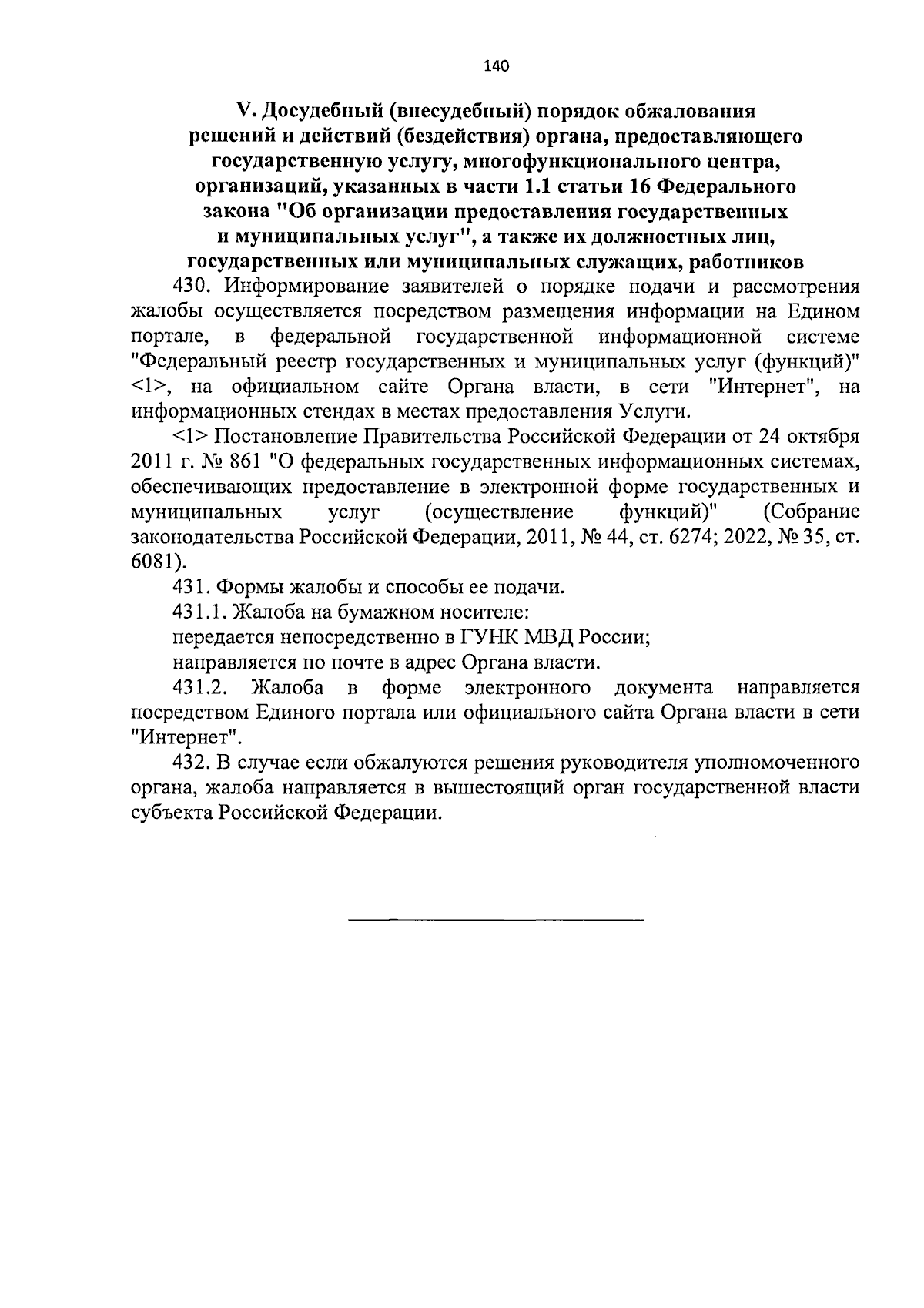 140

V. Досудебный (внесудебный) порядок обжалования решений и действий (бездействия) органа, предоставляющего государственную услугу, многофункционального центра, организаций, указанных в части 1.1 статьи 16 Федерального закона "Об организации предоставления государственных и муниципальных услуг", а также их должностных лиц, государственных или муниципальных служащих, работников

430. Информирование заявителей о порядке подачи и рассмотрения жалобы осуществляется посредством размещения информации на Едином портале, в федеральной государственной информационной системе "Федеральный реестр государственных и муниципальных услуг (функций)" <1>, на официальном сайте Органа власти, в сети "Интернет", на информационных стендах в местах предоставления Услуги.

<1> Постановление Правительства Российской Федерации от 24 октября 2011 г. № 861 "О федеральных государственных информационных системах, обеспечивающих предоставление в электронной форме государственных и муниципальных услуг (осуществление функций)" (Собрание законодательства Российской Федерации, 2011, № 44, ст. 6274; 2022, № 35, ст. 6081).

431. Формы жалобы и способы ее подачи.

431.1. Жалоба на бумажном носителе:

передается непосредственно в ГУНК МВД России;

направляется по почте в адрес Органа власти.

431.2. Жалоба в форме электронного документа направляется посредством Единого портала или официального сайта Органа власти в сети "Интернет".

432. В случае если обжалуются решения руководителя уполномоченного органа, жалоба направляется в вышестоящий орган государственной власти субъекта Российской Федерации.